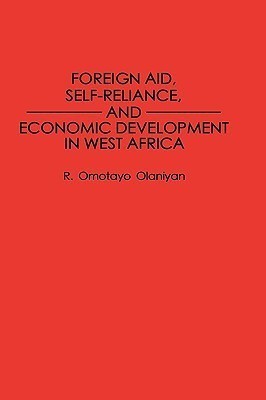 FOREIGN AID,
SELF-RELIANCE,
AND
ECONOMIC DEVELOPMENT
IN WEST AFRICA

R. Omotayo Olaniyan